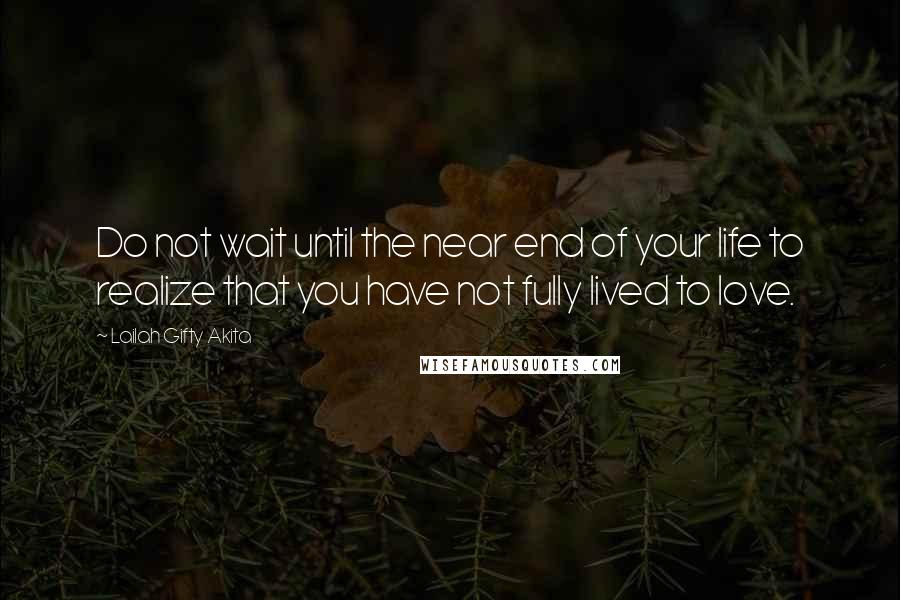 Do not wait until the near end of your life to realize that you have not fully lived to love.

~ Lailah Gifty Akita

WISEFAMOUSQUOTES.COM